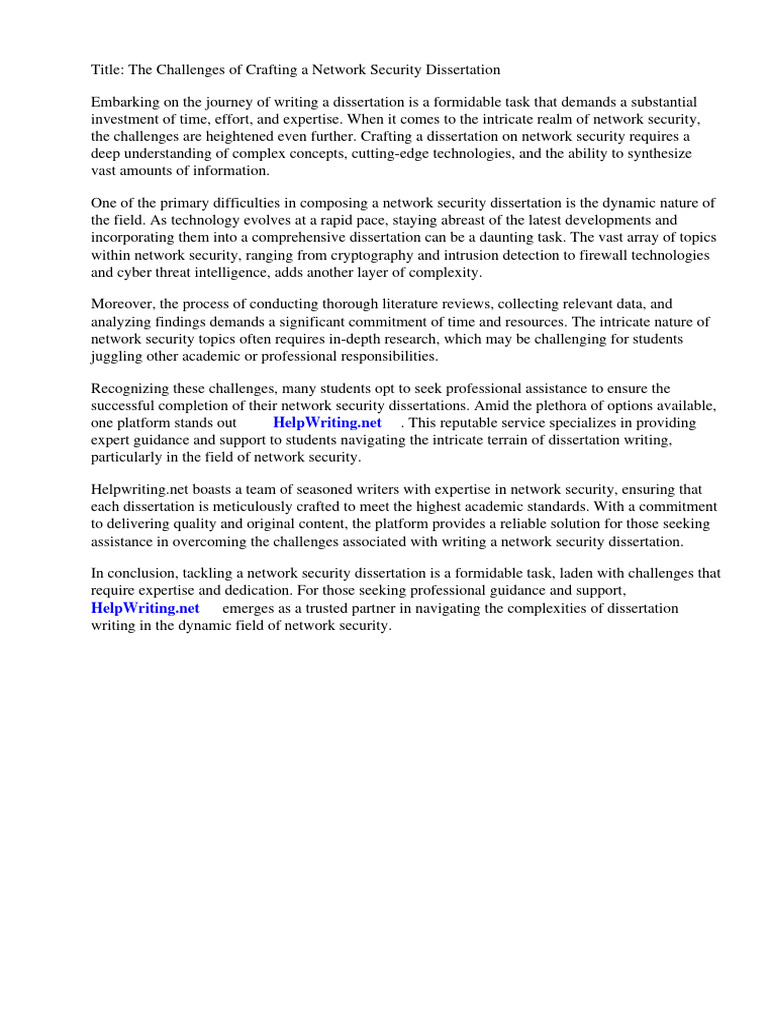 Title: The Challenges of Crafting a Network Security Dissertation

Embarking on the journey of writing a dissertation is a formidable task that demands a substantial investment of time, effort, and expertise. When it comes to the intricate realm of network security, the challenges are heightened even further. Crafting a dissertation on network security requires a deep understanding of complex concepts, cutting-edge technologies, and the ability to synthesize vast amounts of information.

One of the primary difficulties in composing a network security dissertation is the dynamic nature of the field. As technology evolves at a rapid pace, staying abreast of the latest developments and incorporating them into a comprehensive dissertation can be a daunting task. The vast array of topics within network security, ranging from cryptography and intrusion detection to firewall technologies and cyber threat intelligence, adds another layer of complexity.

Moreover, the process of conducting thorough literature reviews, collecting relevant data, and analyzing findings demands a significant commitment of time and resources. The intricate nature of network security topics often requires in-depth research, which may be challenging for students juggling other academic or professional responsibilities.

Recognizing these challenges, many students opt to seek professional assistance to ensure the successful completion of their network security dissertations. Amid the plethora of options available, one platform stands out HelpWriting.net . This reputable service specializes in providing expert guidance and support to students navigating the intricate terrain of dissertation writing, particularly in the field of network security.

Helpwriting.net boasts a team of seasoned writers with expertise in network security, ensuring that each dissertation is meticulously crafted to meet the highest academic standards. With a commitment to delivering quality and original content, the platform provides a reliable solution for those seeking assistance in overcoming the challenges associated with writing a network security dissertation.

In conclusion, tackling a network security dissertation is a formidable task, laden with challenges that require expertise and dedication. For those seeking professional guidance and support, HelpWriting.net emerges as a trusted partner in navigating the complexities of dissertation writing in the dynamic field of network security.